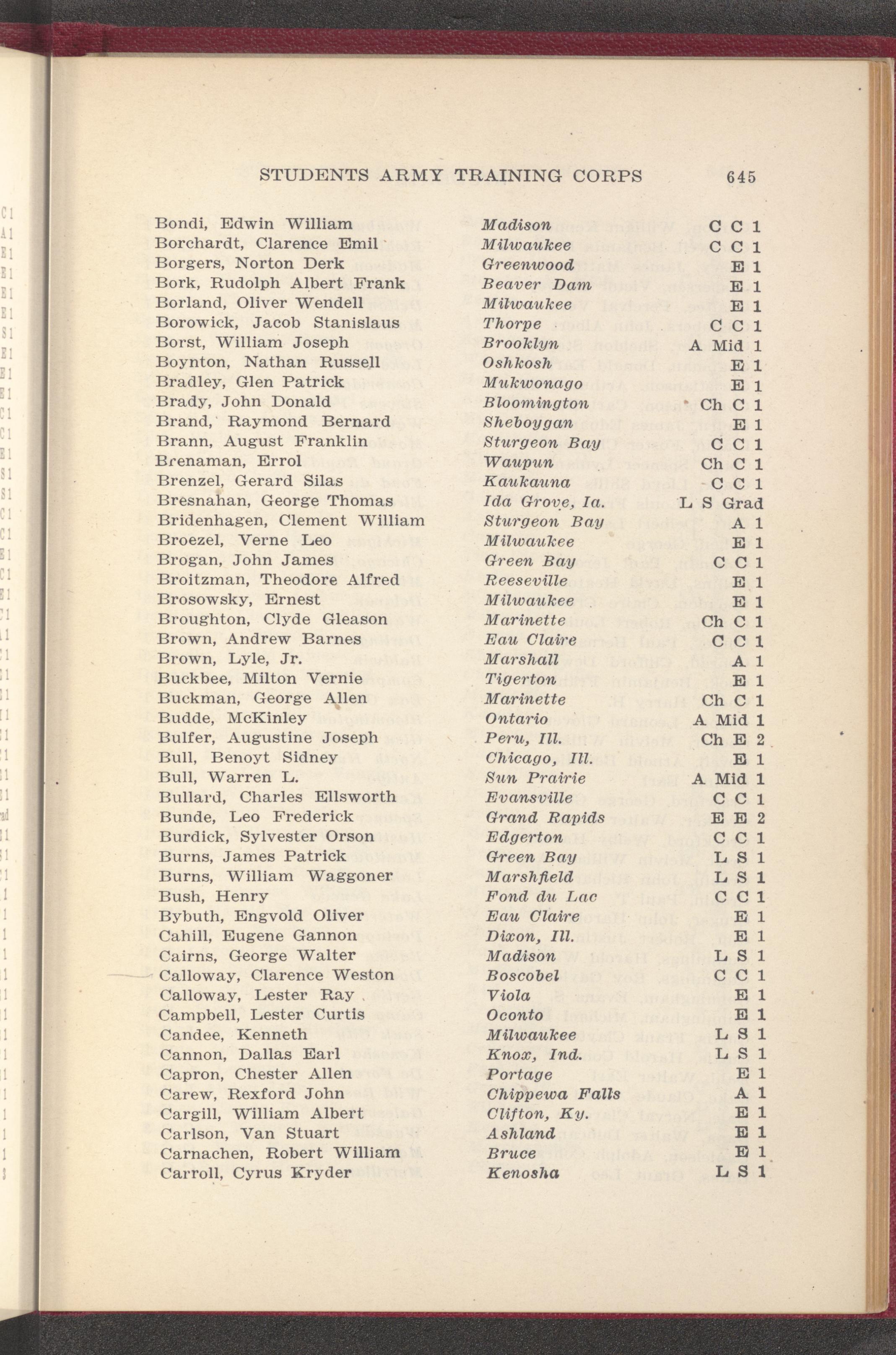 STUDENTS ARMY TRAINING CORPS 645

| | | |
|---|---|---|
| Bondi, Edwin William | Madison | C C 1 |
| Borchardt, Clarence Emil | Milwaukee | C C 1 |
| Borgers, Norton Derk | Greenwood | E 1 |
| Bork, Rudolph Albert Frank | Beaver Dam | E 1 |
| Borland, Oliver Wendell | Milwaukee | E 1 |
| Borowick, Jacob Stanislaus | Thorpe | C C 1 |
| Borst, William Joseph | Brooklyn | A Mid 1 |
| Boynton, Nathan Russell | Oshkosh | E 1 |
| Bradley, Glen Patrick | Mukwonago | E 1 |
| Brady, John Donald | Bloomington | Ch C 1 |
| Brand, Raymond Bernard | Sheboygan | E 1 |
| Brann, August Franklin | Sturgeon Bay | C C 1 |
| Brenaman, Errol | Waupun | Ch C 1 |
| Brenzel, Gerard Silas | Kaukauna | C C 1 |
| Bresnahan, George Thomas | Ida Grove, Ia. | L S Grad |
| Bridenhagen, Clement William | Sturgeon Bay | A 1 |
| Broezel, Verne Leo | Milwaukee | E 1 |
| Brogan, John James | Green Bay | C C 1 |
| Broitzman, Theodore Alfred | Reeseville | E 1 |
| Brosowsky, Ernest | Milwaukee | E 1 |
| Broughton, Clyde Gleason | Marinette | Ch C 1 |
| Brown, Andrew Barnes | Eau Claire | C C 1 |
| Brown, Lyle, Jr. | Marshall | A 1 |
| Buckbee, Milton Vernie | Tigerton | E 1 |
| Buckman, George Allen | Marinette | Ch C 1 |
| Budde, McKinley | Ontario | A Mid 1 |
| Bulfer, Augustine Joseph | Peru, Ill. | Ch E 2 |
| Bull, Benoyt Sidney | Chicago, Ill. | E 1 |
| Bull, Warren L. | Sun Prairie | A Mid 1 |
| Bullard, Charles Ellsworth | Evansville | C C 1 |
| Bunde, Leo Frederick | Grand Rapids | E E 2 |
| Burdick, Sylvester Orson | Edgerton | C C 1 |
| Burns, James Patrick | Green Bay | L S 1 |
| Burns, William Waggoner | Marshfield | L S 1 |
| Bush, Henry | Fond du Lac | C C 1 |
| Bybuth, Engvold Oliver | Eau Claire | E 1 |
| Cahill, Eugene Gannon | Dixon, Ill. | E 1 |
| Cairns, George Walter | Madison | L S 1 |
| Calloway, Clarence Weston | Boscobel | C C 1 |
| Calloway, Lester Ray | Viola | E 1 |
| Campbell, Lester Curtis | Oconto | E 1 |
| Candee, Kenneth | Milwaukee | L S 1 |
| Cannon, Dallas Earl | Knox, Ind. | L S 1 |
| Capron, Chester Allen | Portage | E 1 |
| Carew, Rexford John | Chippewa Falls | A 1 |
| Cargill, William Albert | Clifton, Ky. | E 1 |
| Carlson, Van Stuart | Ashland | E 1 |
| Carnachen, Robert William | Bruce | E 1 |
| Carroll, Cyrus Kryder | Kenosha | L S 1 |